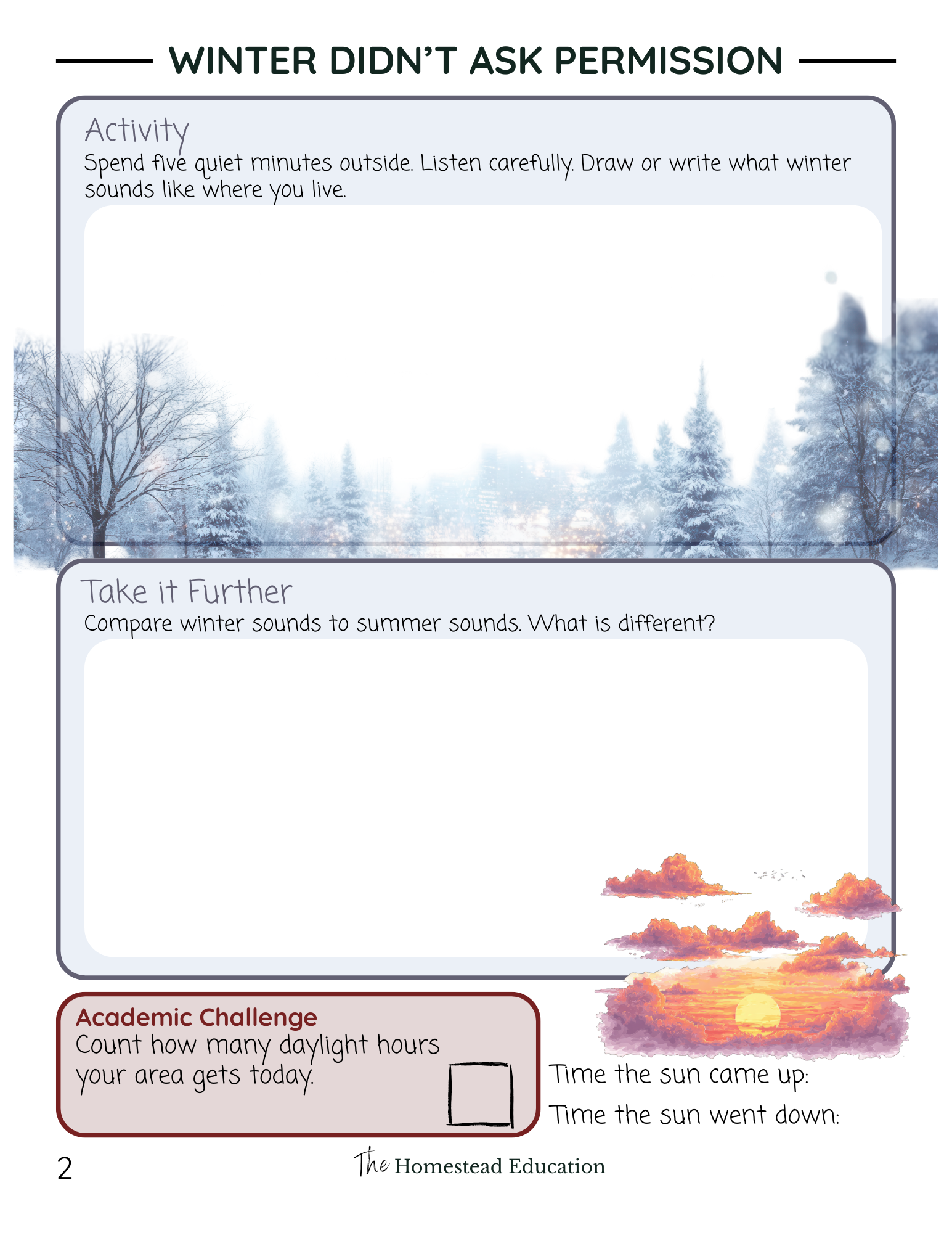 WINTER DIDN'T ASK PERMISSION

Activity
Spend five quiet minutes outside. Listen carefully. Draw or write what winter sounds like where you live.

Take it Further
Compare winter sounds to summer sounds. What is different?

Academic Challenge
Count how many daylight hours your area gets today.

☐

Time the sun came up:
Time the sun went down:

2

The Homestead Education